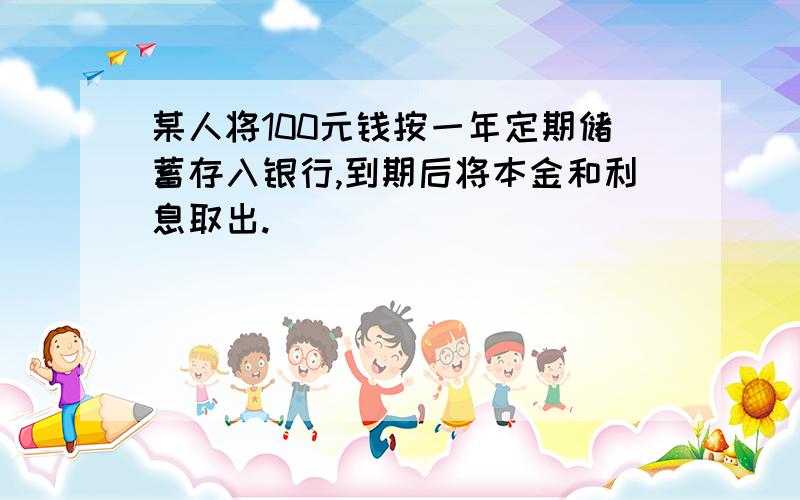 某人将100元钱按一年定期储蓄存入银行,到期后将本金和利息取出.